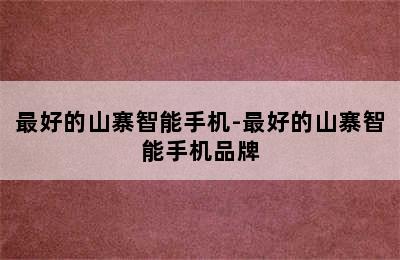 最好的山寨智能手机-最好的山寨智能手机品牌